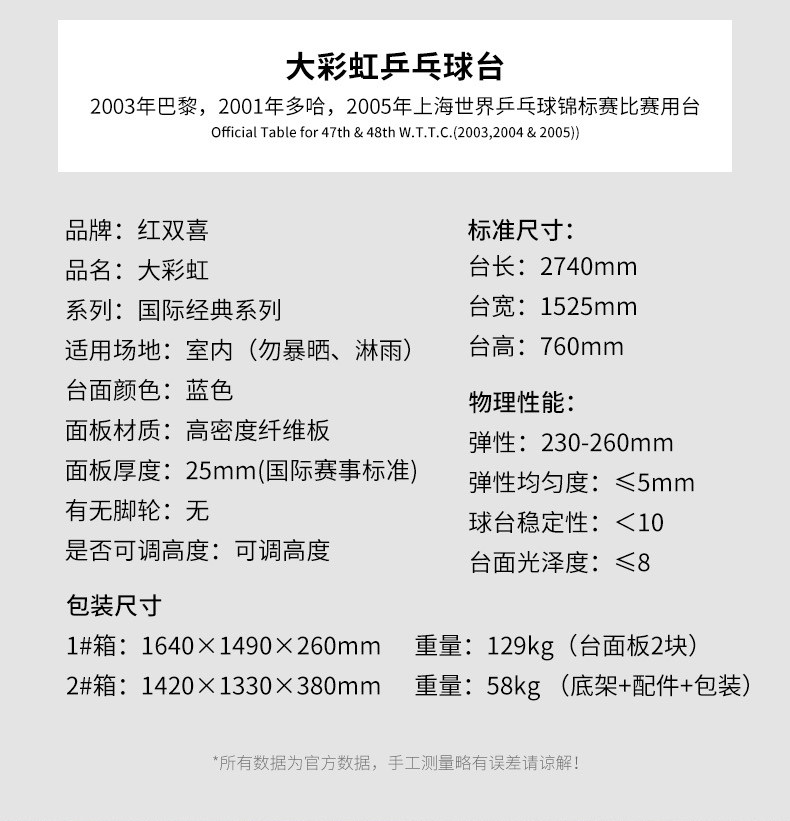 大彩虹乒乓球台

2003年巴黎，2001年多哈，2005年上海世界乒乓球锦标赛比赛用台

Official Table for 47th & 48th W.T.T.C.(2003,2004 & 2005))

品牌：红双喜
品名：大彩虹
系列：国际经典系列
适用场地：室内（勿暴晒、淋雨）
台面颜色：蓝色
面板材质：高密度纤维板
面板厚度：25mm(国际赛事标准)
有无脚轮：无
是否可调高度：可调高度

标准尺寸：
台长：2740mm
台宽：1525mm
台高：760mm

物理性能：
弹性：230-260mm
弹性均匀度：≤5mm
球台稳定性：<10
台面光泽度：≤8

包装尺寸
1#箱：1640×1490×260mm 重量：129kg（台面板2块）
2#箱：1420×1330×380mm 重量：58kg（底架+配件+包装）

*所有数据为官方数据，手工测量略有误差请谅解！